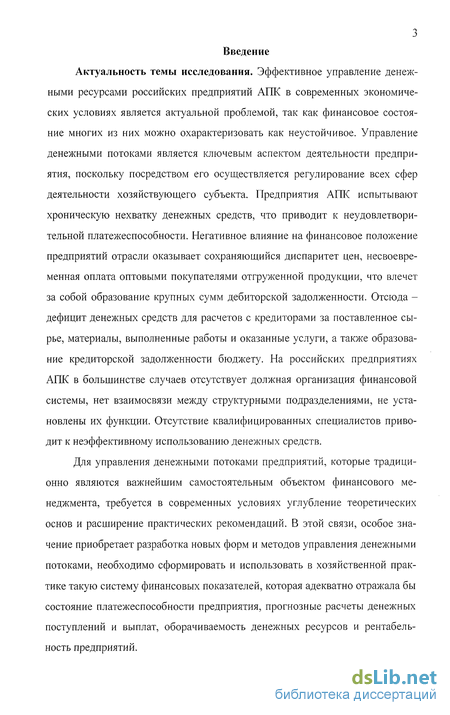 3

Введение

Актуальность темы исследования. Эффективное управление денежными ресурсами российских предприятий АПК в современных экономических условиях является актуальной проблемой, так как финансовое состояние многих из них можно охарактеризовать как неустойчивое. Управление денежными потоками является ключевым аспектом деятельности предприятия, поскольку посредством его осуществляется регулирование всех сфер деятельности хозяйствующего субъекта. Предприятия АПК испытывают хроническую нехватку денежных средств, что приводит к неудовлетворительной платежеспособности. Негативное влияние на финансовое положение предприятий отрасли оказывает сохраняющийся диспаритет цен, несвоевременная оплата оптовыми покупателями отгруженной продукции, что влечет за собой образование крупных сумм дебиторской задолженности. Отсюда – дефицит денежных средств для расчетов с кредиторами за поставленное сырье, материалы, выполненные работы и оказанные услуги, а также образование кредиторской задолженности бюджету. На российских предприятиях АПК в большинстве случаев отсутствует должная организация финансовой системы, нет взаимосвязи между структурными подразделениями, не установлены их функции. Отсутствие квалифицированных специалистов приводит к неэффективному использованию денежных средств.

Для управления денежными потоками предприятий, которые традиционно являются важнейшим самостоятельным объектом финансового менеджмента, требуется в современных условиях углубление теоретических основ и расширение практических рекомендаций. В этой связи, особое значение приобретает разработка новых форм и методов управления денежными потоками, необходимо сформировать и использовать в хозяйственной практике такую систему финансовых показателей, которая адекватно отражала бы состояние платежеспособности предприятия, прогнозные расчеты денежных поступлений и выплат, оборачиваемость денежных ресурсов и рентабельность предприятий.

dsLib.net
библиотека диссертаций